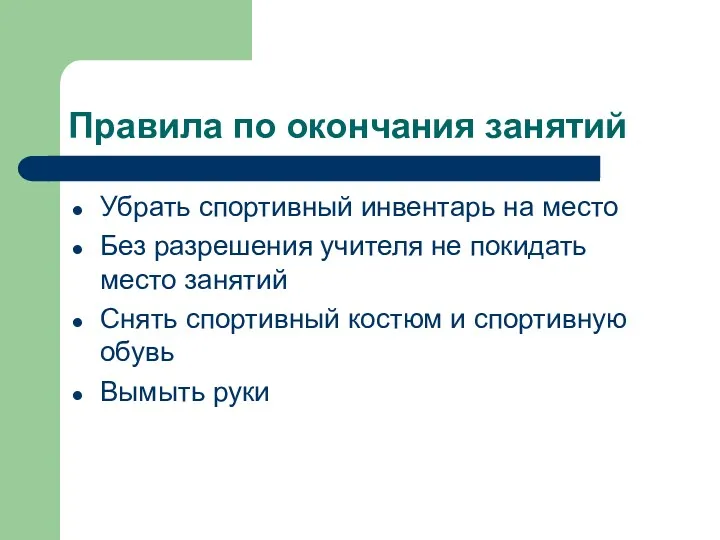 Правила по окончания занятий

- Убрать спортивный инвентарь на место
- Без разрешения учителя не покидать место занятий
- Снять спортивный костюм и спортивную обувь
- Вымыть руки